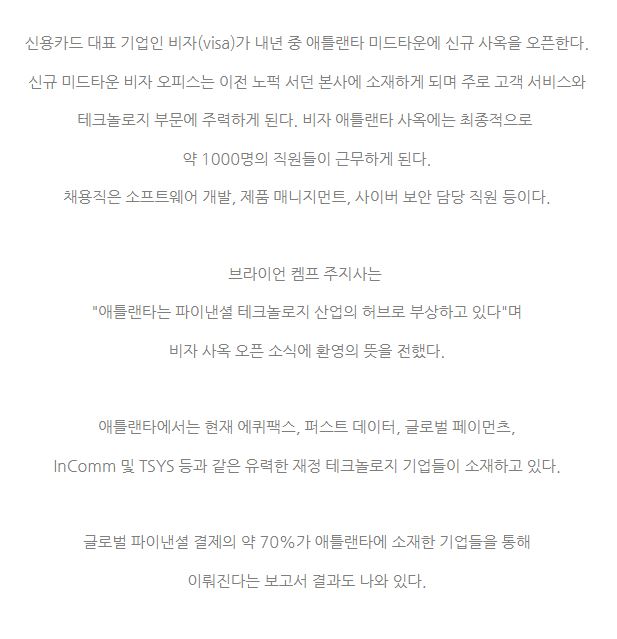 신용카드 대표 기업인 비자(visa)가 내년 중 애틀랜타 미드타운에 신규 사옥을 오픈한다.
신규 미드타운 비자 오피스는 이전 노퍽 서던 본사에 소재하게 되며 주로 고객 서비스와 테크놀로지 부문에 주력하게 된다. 비자 애틀랜타 사옥에는 최종적으로 약 1000명의 직원들이 근무하게 된다.
채용직은 소프트웨어 개발, 제품 매니지먼트, 사이버 보안 담당 직원 등이다.

브라이언 켐프 주지사는
"애틀랜타는 파이낸셜 테크놀로지 산업의 허브로 부상하고 있다"며
비자 사옥 오픈 소식에 환영의 뜻을 전했다.

애틀랜타에서는 현재 에퀴팩스, 퍼스트 데이터, 글로벌 페이먼츠,
InComm 및 TSYS 등과 같은 유력한 재정 테크놀로지 기업들이 소재하고 있다.

글로벌 파이낸셜 결제의 약 70%가 애틀랜타에 소재한 기업들을 통해
이뤄진다는 보고서 결과도 나와 있다.